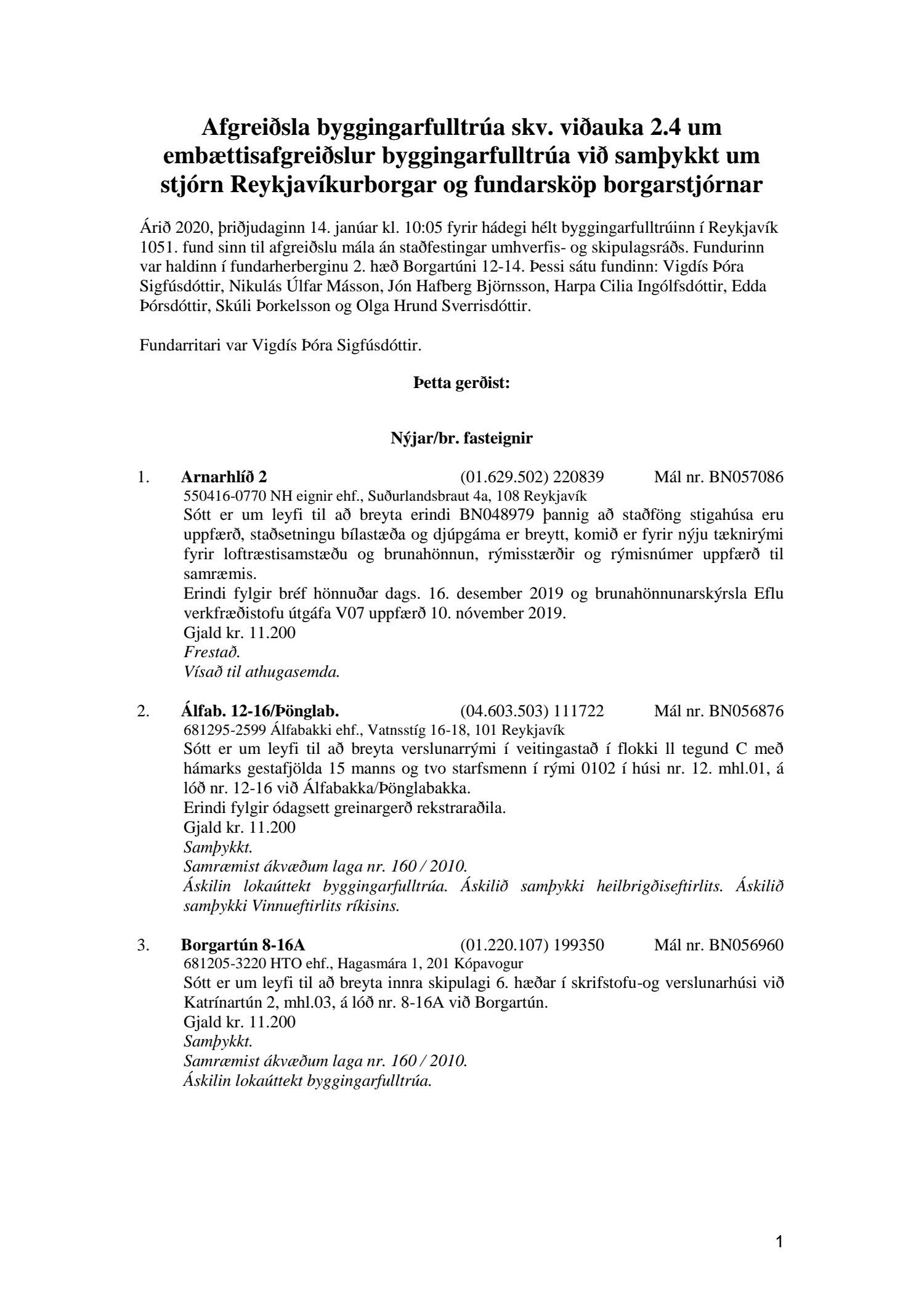 Afgreiðsla byggingarfulltrúa skv. viðauka 2.4 um embættisafgreiðslur byggingarfulltrúa við samþykkt um stjórn Reykjavíkurborgar og fundarsköp borgarstjórnar

Árið 2020, þriðjudaginn 14. janúar kl. 10:05 fyrir hádegi hélt byggingarfulltrúinn í Reykjavík 1051. fund sinn til afgreiðslu mála án staðfestingar umhverfis- og skipulagsráðs. Fundurinn var haldinn í fundarherberginu 2. hæð Borgartúni 12-14. Þessi sátu fundinn: Vigdís Þóra Sigfúsdóttir, Nikulás Úlfar Másson, Jón Hafberg Björnsson, Harpa Cilia Ingólfsdóttir, Edda Þórsdóttir, Skúli Þorkelsson og Olga Hrund Sverrisdóttir.

Fundarritari var Vigdís Þóra Sigfúsdóttir.

Þetta gerðist:

Nýjar/br. fasteignir

1. Arnarhlíð 2 (01.629.502) 220839 Mál nr. BN057086
550416-0770 NH eignir ehf., Suðurlandsbraut 4a, 108 Reykjavík
Sótt er um leyfi til að breyta erindi BN048979 þannig að staðföng stigahúsa eru uppfærð, staðsetningu bílastæða og djúpgáma er breytt, komið er fyrir nýju tæknirými fyrir loftræstisamstæðu og brunahönnun, rýmisstærðir og rýmisnúmer uppfærð til samræmis.
Erindi fylgir bréf hönnuðar dags. 16. desember 2019 og brunahönnunarskýrsla Eflu verkfræðistofu útgáfa V07 uppfærð 10. nóvember 2019.
Gjald kr. 11.200
Frestað.
Vísað til athugasemda.

2. Álfab. 12-16/Þönglab. (04.603.503) 111722 Mál nr. BN056876
681295-2599 Álfabakki ehf., Vatnsstíg 16-18, 101 Reykjavík
Sótt er um leyfi til að breyta verslunarrými í veitingastað í flokki ll tegund C með hámarks gestafjölda 15 manns og tvo starfsmenn í rými 0102 í húsi nr. 12. mhl.01, á lóð nr. 12-16 við Álfabakka/Þönglabakka.
Erindi fylgir ódagsett greinargerð rekstraraðila.
Gjald kr. 11.200
Samþykkt.
Samræmist ákvæðum laga nr. 160 / 2010.
Áskilin lokaúttekt byggingarfulltrúa. Áskilið samþykki heilbrigðiseftirlits. Áskilið samþykki Vinnueftirlits ríkisins.

3. Borgartún 8-16A (01.220.107) 199350 Mál nr. BN056960
681205-3220 HTO ehf., Hagasmára 1, 201 Kópavogur
Sótt er um leyfi til að breyta innra skipulagi 6. hæðar í skrifstofu-og verslunarhúsi við Katrínartún 2, mhl.03, á lóð nr. 8-16A við Borgartún.
Gjald kr. 11.200
Samþykkt.
Samræmist ákvæðum laga nr. 160 / 2010.
Áskilin lokaúttekt byggingarfulltrúa.

1